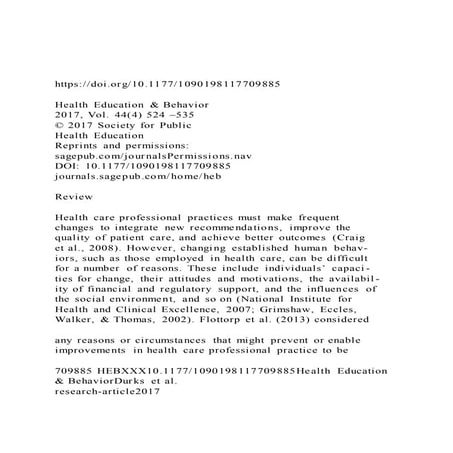 https://doi.org/10.1177/1090198117709885

Health Education & Behavior
2017, Vol. 44(4) 524 –535
© 2017 Society for Public Health Education
Reprints and permissions: sagepub.com/journalsPermissions.nav
DOI: 10.1177/1090198117709885
journals.sagepub.com/home/heb

Review

Health care professional practices must make frequent changes to integrate new recommendations, improve the quality of patient care, and achieve better outcomes (Craig et al., 2008). However, changing established human behaviors, such as those employed in health care, can be difficult for a number of reasons. These include individuals' capacities for change, their attitudes and motivations, the availability of financial and regulatory support, and the influences of the social environment, and so on (National Institute for Health and Clinical Excellence, 2007; Grimshaw, Eccles, Walker, & Thomas, 2002). Flottorp et al. (2013) considered

any reasons or circumstances that might prevent or enable improvements in health care professional practice to be

709885 HEBXXX10.1177/1090198117709885Health Education & BehaviorDurks et al.
research-article2017